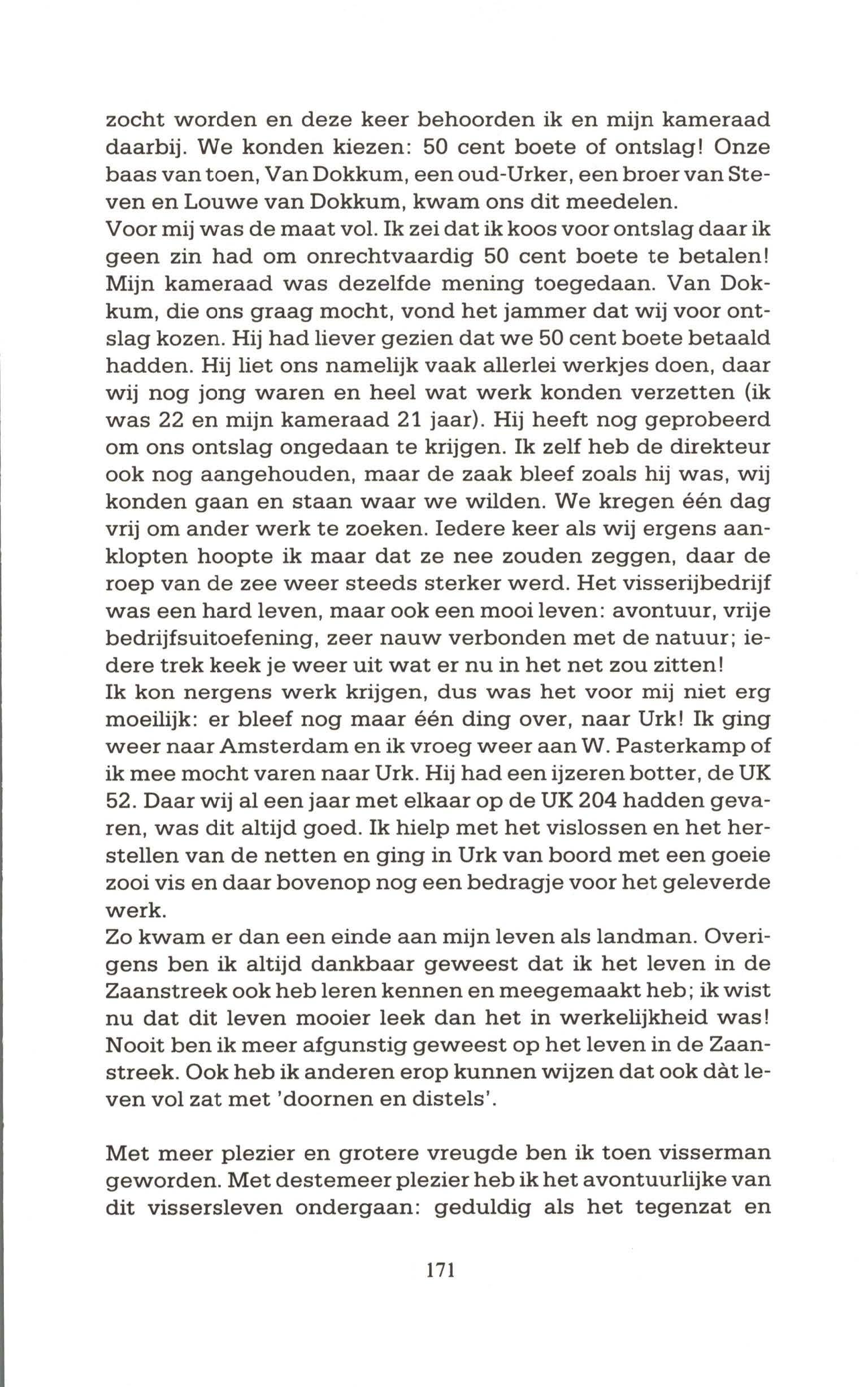 zocht worden en deze keer behoorden ik en mijn kameraad daarbij. We konden kiezen: 50 cent boete of ontslag! Onze baas van toen, Van Dokkum, een oud-Urker, een broer van Steven en Louwe van Dokkum, kwam ons dit meedelen.
Voor mij was de maat vol. Ik zei dat ik koos voor ontslag daar ik geen zin had om onrechtvaardig 50 cent boete te betalen! Mijn kameraad was dezelfde mening toegedaan. Van Dokkum, die ons graag mocht, vond het jammer dat wij voor ontslag kozen. Hij had liever gezien dat we 50 cent boete betaald hadden. Hij liet ons namelijk vaak allerlei werkjes doen, daar wij nog jong waren en heel wat werk konden verzetten (ik was 22 en mijn kameraad 21 jaar). Hij heeft nog geprobeerd om ons ontslag ongedaan te krijgen. Ik zelf heb de direkteur ook nog aangehouden, maar de zaak bleef zoals hij was, wij konden gaan en staan waar we wilden. We kregen één dag vrij om ander werk te zoeken. Iedere keer als wij ergens aanklopten hoopte ik maar dat ze nee zouden zeggen, daar de roep van de zee weer steeds sterker werd. Het visserijbedrijf was een hard leven, maar ook een mooi leven: avontuur, vrije bedrijfsuitoefening, zeer nauw verbonden met de natuur; iedere trek keek je weer uit wat er nu in het net zou zitten!
Ik kon nergens werk krijgen, dus was het voor mij niet erg moeilijk: er bleef nog maar één ding over, naar Urk! Ik ging weer naar Amsterdam en ik vroeg weer aan W. Pasterkamp of ik mee mocht varen naar Urk. Hij had een ijzeren botter, de UK 52. Daar wij al een jaar met elkaar op de UK 204 hadden gevaren, was dit altijd goed. Ik hielp met het vislossen en het herstellen van de netten en ging in Urk van boord met een goeie zooi vis en daar bovenop nog een bedragje voor het geleverde werk.
Zo kwam er dan een einde aan mijn leven als landman. Overigens ben ik altijd dankbaar geweest dat ik het leven in de Zaanstreek ook heb leren kennen en meegemaakt heb; ik wist nu dat dit leven mooier leek dan het in werkelijkheid was! Nooit ben ik meer afgunstig geweest op het leven in de Zaanstreek. Ook heb ik anderen erop kunnen wijzen dat ook dàt leven vol zat met 'doornen en distels'.

Met meer plezier en grotere vreugde ben ik toen visserman geworden. Met destemeer plezier heb ik het avontuurlijke van dit vissersleven ondergaan: geduldig als het tegenzat en

171